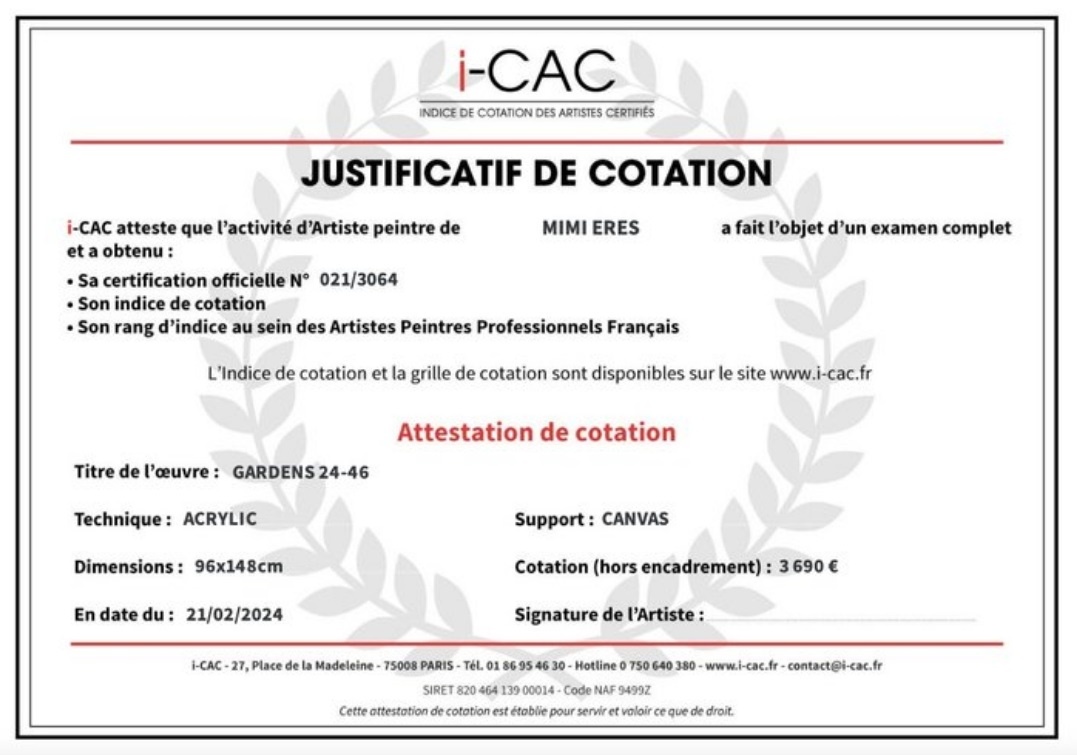 i-CAC
INDICE DE COTATION DES ARTISTES CERTIFIÉS

JUSTIFICATIF DE COTATION

i-CAC atteste que l'activité d'Artiste peintre de MIMI ERES a fait l'objet d'un examen complet et a obtenu :

• Sa certification officielle N° 021/3064
• Son indice de cotation
• Son rang d'indice au sein des Artistes Peintres Professionnels Français

L'Indice de cotation et la grille de cotation sont disponibles sur le site www.i-cac.fr

Attestation de cotation

Titre de l'œuvre : GARDENS 24-46

Technique : ACRYLIC

Support : CANVAS

Dimensions : 96x148cm

Cotation (hors encadrement) : 3 690 €

En date du : 21/02/2024

Signature de l'Artiste :

i-CAC - 27, Place de la Madeleine - 75008 PARIS - Tél. 01 86 95 46 30 - Hotline 0 750 640 380 - www.i-cac.fr - contact@i-cac.fr
SIRET 820 464 139 00014 - Code NAF 9499Z
Cette attestation de cotation est établie pour servir et valoir ce que de droit.